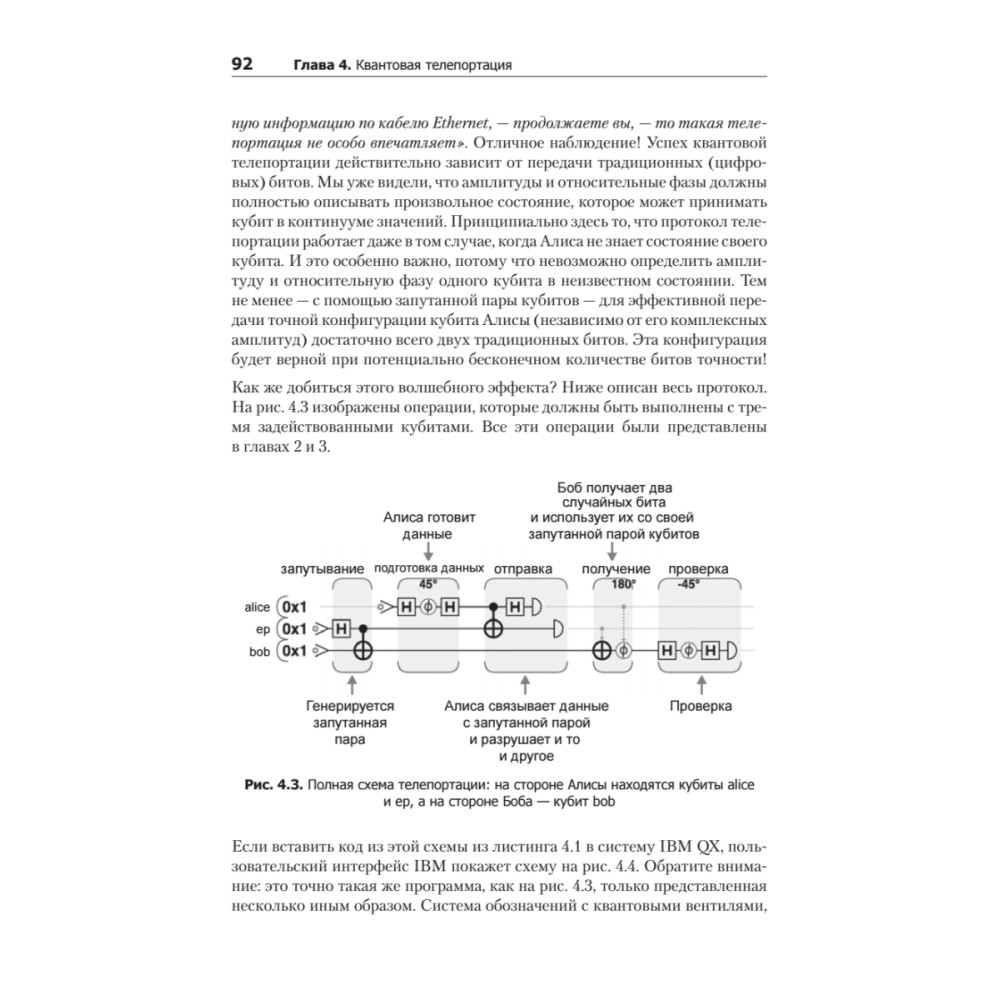 92 Глава 4. Квантовая телепортация

ную информацию по кабелю Ethernet, — продолжаете вы, — то такая телепортация не особо впечатляет». Отличное наблюдение! Успех квантовой телепортации действительно зависит от передачи традиционных (цифровых) битов. Мы уже видели, что амплитуды и относительные фазы должны полностью описывать произвольное состояние, которое может принимать кубит в континууме значений. Принципиально здесь то, что протокол телепортации работает даже в том случае, когда Алиса не знает состояние своего кубита. И это особенно важно, потому что невозможно определить амплитуду и относительную фазу одного кубита в неизвестном состоянии. Тем не менее — с помощью запутанной пары кубитов — для эффективной передачи точной конфигурации кубита Алисы (независимо от его комплексных амплитуд) достаточно всего двух традиционных битов. Эта конфигурация будет верной при потенциально бесконечном количестве битов точности!

Как же добиться этого волшебного эффекта? Ниже описан весь протокол. На рис. 4.3 изображены операции, которые должны быть выполнены с тремя задействованными кубитами. Все эти операции были представлены в главах 2 и 3.

Алиса готовит данные

Боб получает два случайных бита и использует их со своей запутанной парой кубитов

запутывание

подготовка данных

45°

отправка

получение

180°

проверка

-45°

alice

0x1

ep

0x1

bob

0x1

H

H

H

H

H

H

Генерируется запутанная пара

Алиса связывает данные с запутанной парой и разрушает и то и другое

Проверка

Рис. 4.3. Полная схема телепортации: на стороне Алисы находятся кубиты alice и ep, а на стороне Боба — кубит bob

Если вставить код из этой схемы из листинга 4.1 в систему IBM QX, пользовательский интерфейс IBM покажет схему на рис. 4.4. Обратите внимание: это точно такая же программа, как на рис. 4.3, только представленная несколько иным образом. Система обозначений с квантовыми вентилями,